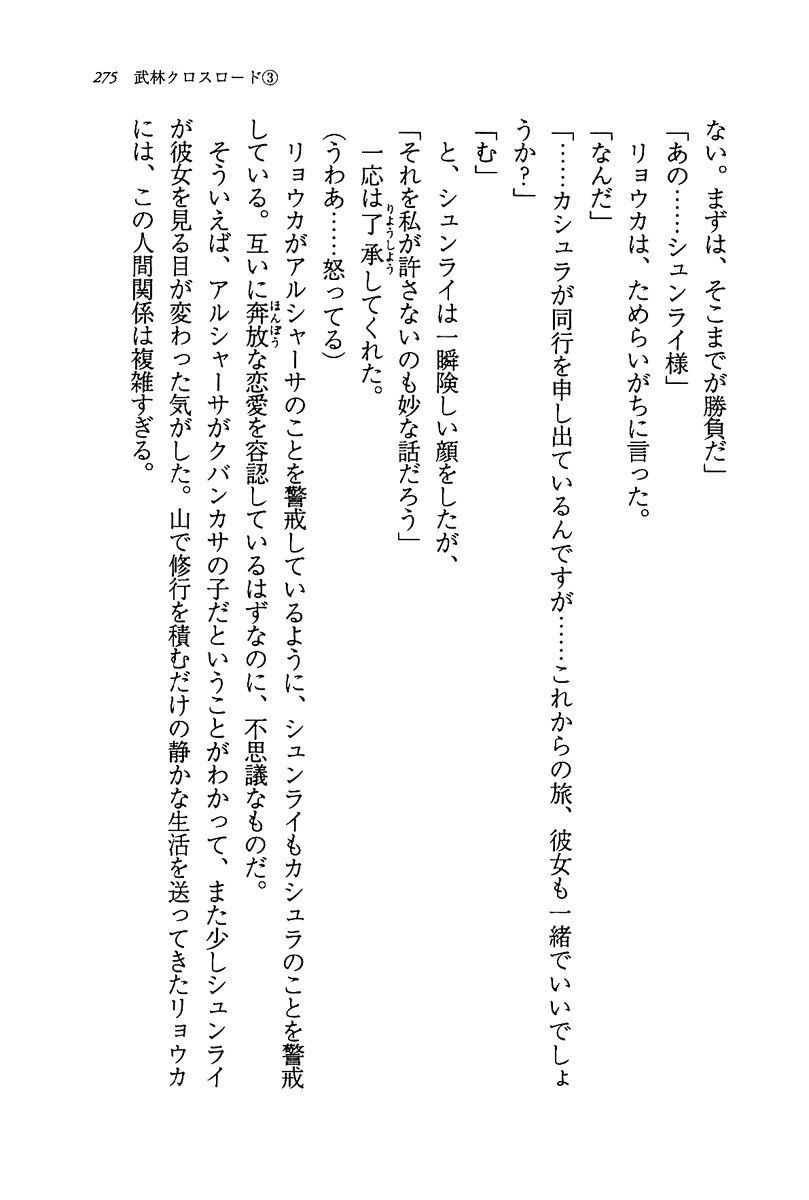 275　武林クロスロード③

ない。まずは、そこまでが勝負だ」

「あの……シュンライ様」

リョウカは、ためらいがちに言った。

「なんだ」

「……カシュラが同行を申し出ているんですが……これからの旅、彼女も一緒でいいでしょうか?」

「む」

と、シュンライは一瞬険しい顔をしたが、

「それを私が許さないのも妙な話だろう」

一応は了承してくれた。

(うわあ……怒ってる)

リョウカがアルシャーサのことを警戒しているように、シュンライもカシュラのことを警戒している。互いに奔放な恋愛を容認しているはずなのに、不思議なものだ。

そういえば、アルシャーサがクバンカサの子だということがわかって、また少しシュンライが彼女を見る目が変わった気がした。山で修行を積むだけの静かな生活を送ってきたリョウカには、この人間関係は複雑すぎる。